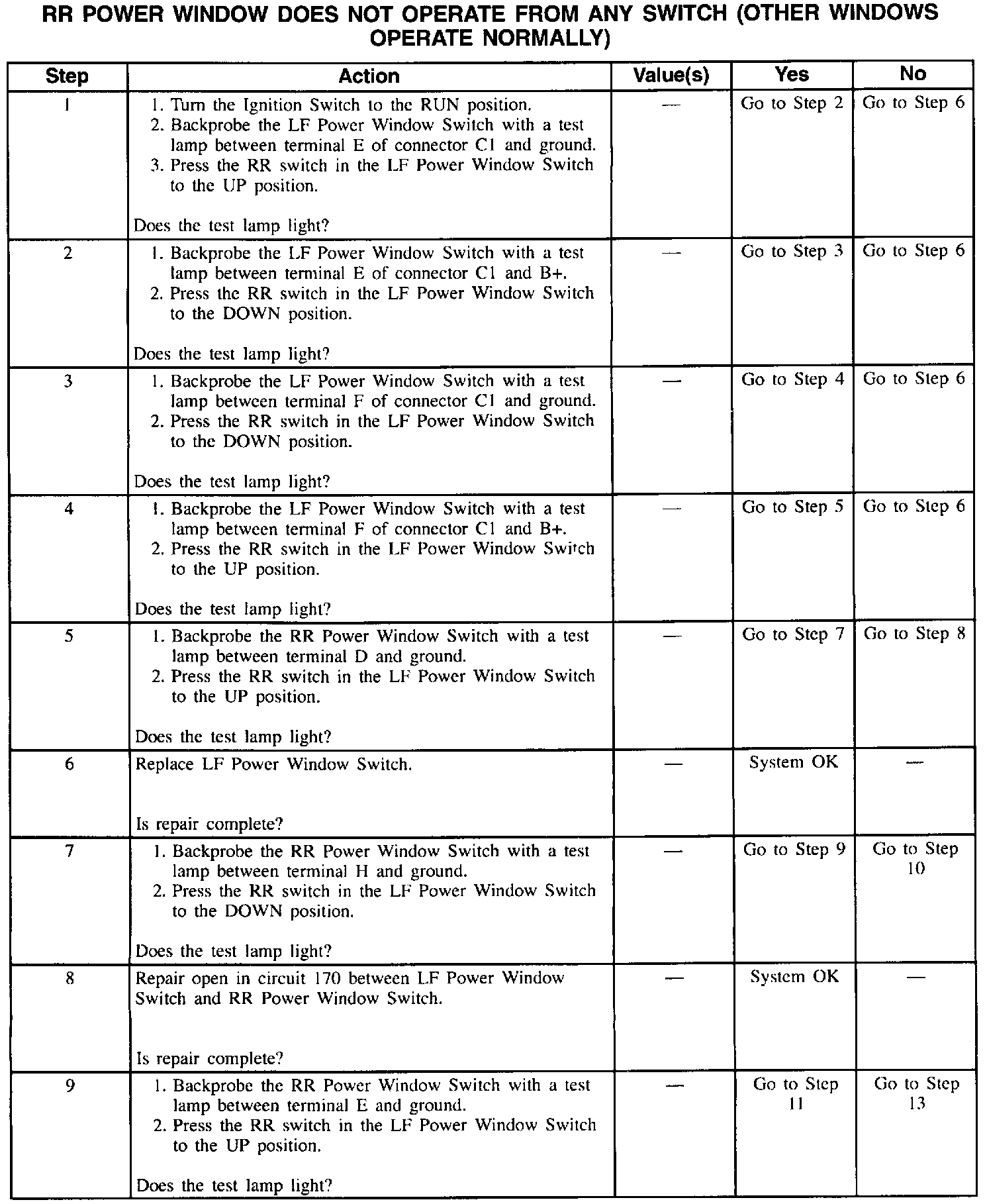 RR POWER WINDOW DOES NOT OPERATE FROM ANY SWITCH (OTHER WINDOWS OPERATE NORMALLY)

| Step | Action | Value(s) | Yes | No |
|---|---|---|---|---|
| 1 | 1. Turn the Ignition Switch to the RUN position. 2. Backprobe the LF Power Window Switch with a test lamp between terminal E of connector C1 and ground. 3. Press the RR switch in the LF Power Window Switch to the UP position. Does the test lamp light? | — | Go to Step 2 | Go to Step 6 |
| 2 | 1. Backprobe the LF Power Window Switch with a test lamp between terminal E of connector C1 and B+. 2. Press the RR switch in the LF Power Window Switch to the DOWN position. Does the test lamp light? | — | Go to Step 3 | Go to Step 6 |
| 3 | 1. Backprobe the LF Power Window Switch with a test lamp between terminal F of connector C1 and ground. 2. Press the RR switch in the LF Power Window Switch to the DOWN position. Does the test lamp light? | — | Go to Step 4 | Go to Step 6 |
| 4 | 1. Backprobe the LF Power Window Switch with a test lamp between terminal F of connector C1 and B+. 2. Press the RR switch in the LF Power Window Switch to the UP position. Does the test lamp light? | — | Go to Step 5 | Go to Step 6 |
| 5 | 1. Backprobe the RR Power Window Switch with a test lamp between terminal D and ground. 2. Press the RR switch in the LF Power Window Switch to the UP position. Does the test lamp light? | — | Go to Step 7 | Go to Step 8 |
| 6 | Replace LF Power Window Switch. Is repair complete? | — | System OK | — |
| 7 | 1. Backprobe the RR Power Window Switch with a test lamp between terminal H and ground. 2. Press the RR switch in the LF Power Window Switch to the DOWN position. Does the test lamp light? | — | Go to Step 9 | Go to Step 10 |
| 8 | Repair open in circuit 170 between LF Power Window Switch and RR Power Window Switch. Is repair complete? | — | System OK | — |
| 9 | 1. Backprobe the RR Power Window Switch with a test lamp between terminal E and ground. 2. Press the RR switch in the LF Power Window Switch to the UP position. Does the test lamp light? | — | Go to Step 11 | Go to Step 13 |